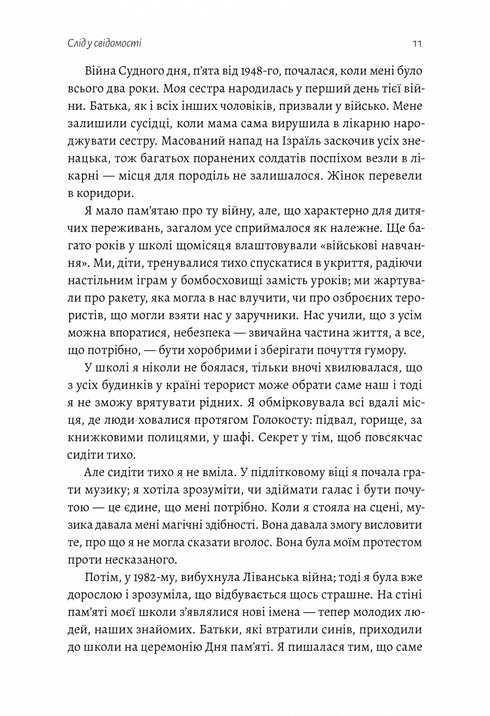 Слід у свідомості 11

Війна Судного дня, п'ята від 1948-го, почалася, коли мені було всього два роки. Моя сестра народилась у перший день тієї війни. Батька, як і всіх інших чоловіків, призвали у військо. Мене залишили сусідці, коли мама сама вирушила в лікарню народжувати сестру. Масований напад на Ізраїль заскочив усіх зненацька, тож багатьох поранених солдатів поспіхом везли в лікарні — місця для породіль не залишалося. Жінок перевели в коридори.

Я мало пам'ятаю про ту війну, але, що характерно для дитячих переживань, загалом усе сприймалося як належне. Ще багато років у школі щомісяця влаштовували «військові навчання». Ми, діти, тренувалися тихо спускатися в укриття, радіючи настільним іграм у бомбосховищі замість уроків; ми жартували про ракету, яка могла в нас влучити, чи про озброєних терористів, що могли взяти нас у заручники. Нас учили, що з усім можна впоратися, небезпека — звичайна частина життя, а все, що потрібно, — бути хоробрими і зберігати почуття гумору.

У школі я ніколи не боялася, тільки вночі хвилювалася, що з усіх будинків у країні терорист може обрати саме наш і тоді я не зможу врятувати рідних. Я обмірковувала всі вдалі місця, де люди ховалися протягом Голокосту: підвал, горище, за книжковими полицями, у шафі. Секрет у тім, щоб повсякчас сидіти тихо.

Але сидіти тихо я не вміла. У підлітковому віці я почала грати музику; я хотіла зрозуміти, чи здіймати галас і бути почутою — це єдине, що мені потрібно. Коли я стояла на сцені, музика давала мені магічні здібності. Вона давала змогу висловити те, про що я не могла сказати вголос. Вона була моїм протестом проти несказаного.

Потім, у 1982-му, вибухнула Ліванська війна; тоді я була вже дорослою і зрозуміла, що відбувається щось страшне. На стіні пам'яті моєї школи з'являлися нові імена — тепер молодих людей, наших знайомих. Батьки, які втратили синів, приходили до школи на церемонію Дня пам'яті. Я пишалася тим, що саме